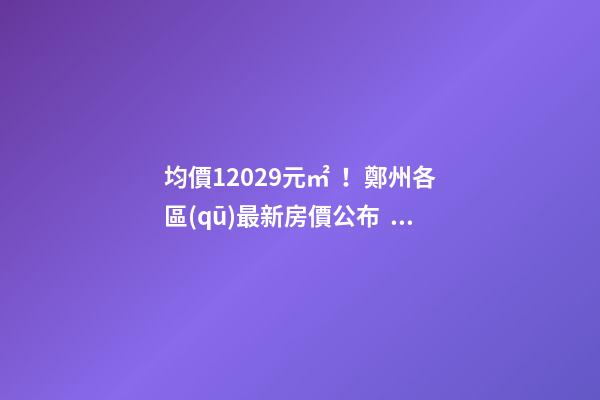 均價12029元㎡！鄭州各區(qū)最新房價公布 ...